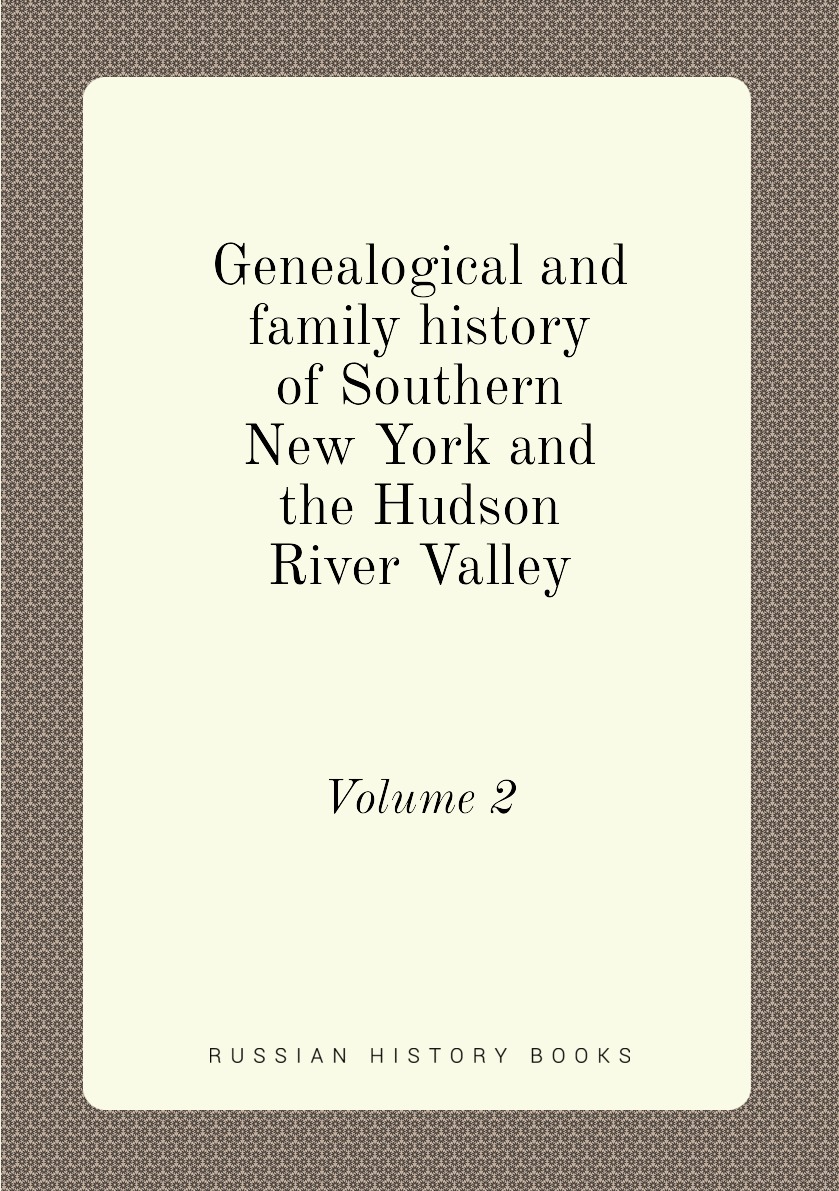 Genealogical and family history of Southern New York and the Hudson River Valley

Volume 2

RUSSIAN HISTORY BOOKS